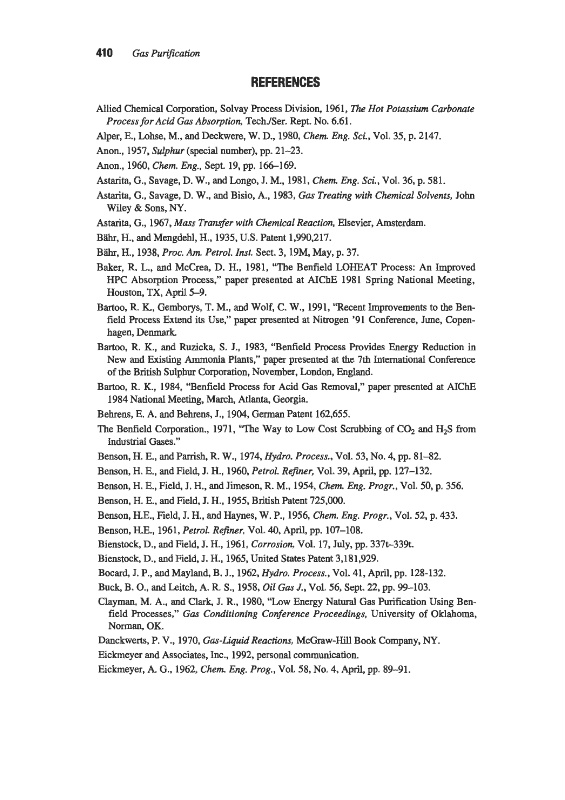 410 Gas Purification

REFERENCES

Allied Chemical Corporation, Solvay Process Division, 1961, The Hot Potassium Carbonate Process for Acid Gas Absorption, Tech./Ser. Rept. No. 6.61.

Alper, E., Lohse, M., and Deckwere, W. D., 1980, Chem. Eng. Sci., Vol. 35, p. 2147.

Anon., 1957, Sulphur (special number), pp. 21–23.

Anon., 1960, Chem. Eng., Sept. 19, pp. 166–169.

Astarita, G., Savage, D. W., and Longo, J. M., 1981, Chem. Eng. Sci., Vol. 36, p. 581.

Astarita, G., Savage, D. W., and Bisio, A., 1983, Gas Treating with Chemical Solvents, John Wiley & Sons, NY.

Astarita, G., 1967, Mass Transfer with Chemical Reaction, Elsevier, Amsterdam.

Bähr, H., and Mengdehl, H., 1935, U.S. Patent 1,990,217.

Bähr, H., 1938, Proc. Am. Petrol. Inst. Sect. 3, 19M, May, p. 37.

Baker, R. L., and McCrea, D. H., 1981, "The Benfield LOHEAT Process: An Improved HPC Absorption Process," paper presented at AIChE 1981 Spring National Meeting, Houston, TX, April 5–9.

Bartoo, R. K., Gemborys, T. M., and Wolf, C. W., 1991, "Recent Improvements to the Benfield Process Extend its Use," paper presented at Nitrogen '91 Conference, June, Copenhagen, Denmark.

Bartoo, R. K., and Ruzicka, S. J., 1983, "Benfield Process Provides Energy Reduction in New and Existing Ammonia Plants," paper presented at the 7th International Conference of the British Sulphur Corporation, November, London, England.

Bartoo, R. K., 1984, "Benfield Process for Acid Gas Removal," paper presented at AIChE 1984 National Meeting, March, Atlanta, Georgia.

Behrens, E. A. and Behrens, J., 1904, German Patent 162,655.

The Benfield Corporation., 1971, "The Way to Low Cost Scrubbing of $CO_2$ and $H_2S$ from Industrial Gases."

Benson, H. E., and Parrish, R. W., 1974, Hydro. Process., Vol. 53, No. 4, pp. 81–82.

Benson, H. E., and Field, J. H., 1960, Petrol. Refiner, Vol. 39, April, pp. 127–132.

Benson, H. E., Field, J. H., and Jimeson, R. M., 1954, Chem. Eng. Progr., Vol. 50, p. 356.

Benson, H. E., and Field, J. H., 1955, British Patent 725,000.

Benson, H.E., Field, J. H., and Haynes, W. P., 1956, Chem. Eng. Progr., Vol. 52, p. 433.

Benson, H.E., 1961, Petrol. Refiner, Vol. 40, April, pp. 107–108.

Bienstock, D., and Field, J. H., 1961, Corrosion, Vol. 17, July, pp. 337t–339t.

Bienstock, D., and Field, J. H., 1965, United States Patent 3,181,929.

Bocard, J. P., and Mayland, B. J., 1962, Hydro. Process., Vol. 41, April, pp. 128-132.

Buck, B. O., and Leitch, A. R. S., 1958, Oil Gas J., Vol. 56, Sept. 22, pp. 99–103.

Clayman, M. A., and Clark, J. R., 1980, "Low Energy Natural Gas Purification Using Benfield Processes," Gas Conditioning Conference Proceedings, University of Oklahoma, Norman, OK.

Danckwerts, P. V., 1970, Gas-Liquid Reactions, McGraw-Hill Book Company, NY.

Eickmeyer and Associates, Inc., 1992, personal communication.

Eickmeyer, A. G., 1962, Chem. Eng. Prog., Vol. 58, No. 4, April, pp. 89–91.